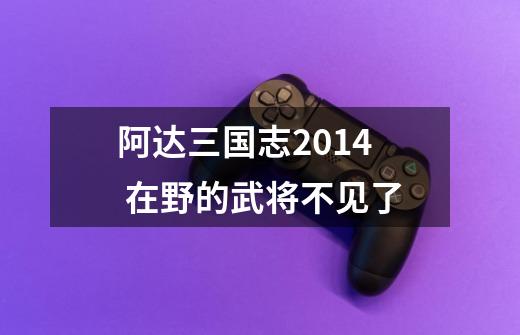 阿达三国志2014
在野的武将不见了